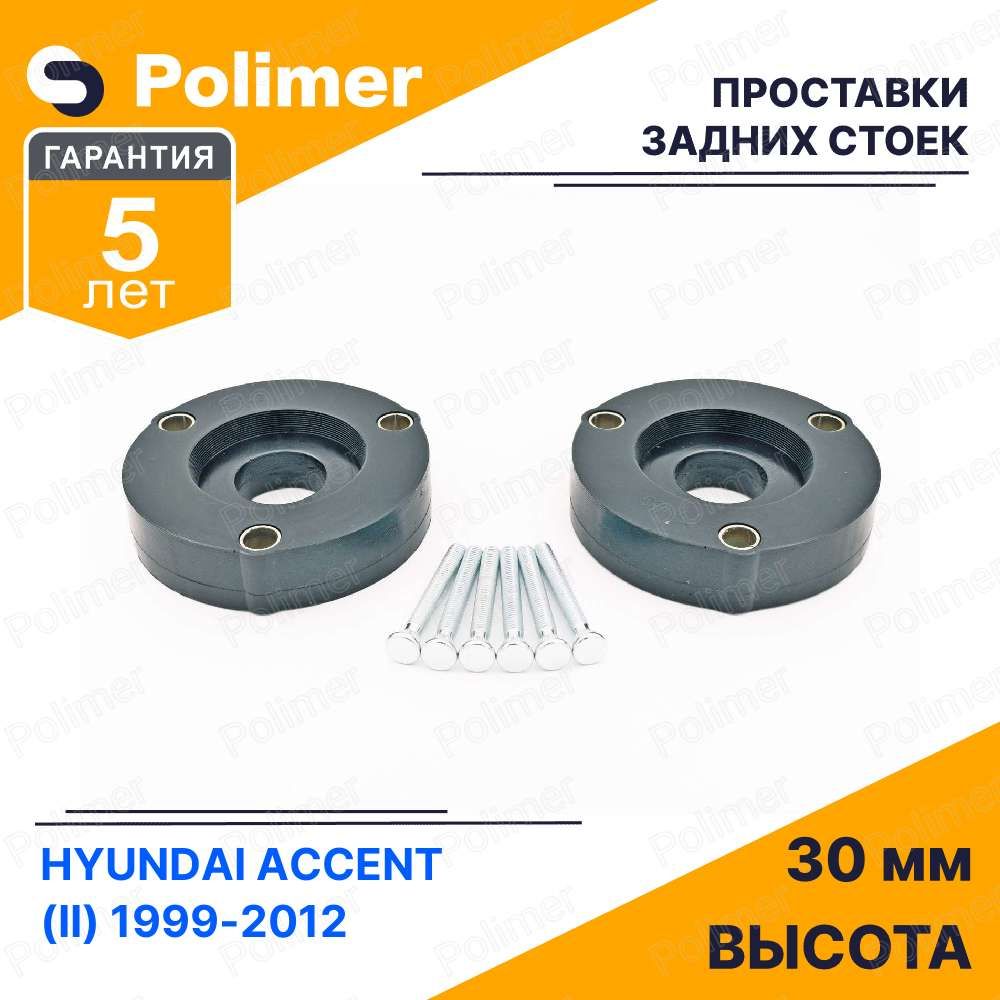 Polimer

ГАРАНТИЯ
5
лет

ПРОСТАВКИ
ЗАДНИХ СТОЕК

HYUNDAI ACCENT
(II) 1999-2012

30 мм
ВЫСОТА